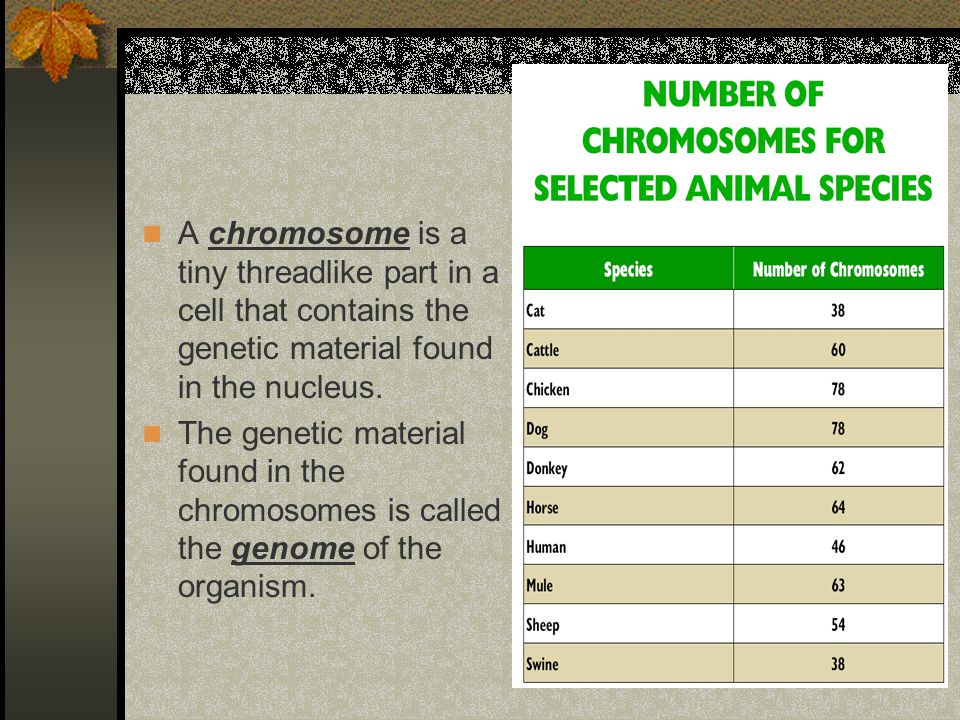 A chromosome is a tiny threadlike part in a cell that contains the genetic material found in the nucleus.

The genetic material found in the chromosomes is called the genome of the organism.

NUMBER OF CHROMOSOMES FOR SELECTED ANIMAL SPECIES

| Species | Number of Chromosomes |
|---|---|
| Cat | 38 |
| Cattle | 60 |
| Chicken | 78 |
| Dog | 78 |
| Donkey | 62 |
| Horse | 64 |
| Human | 46 |
| Mule | 63 |
| Sheep | 54 |
| Swine | 38 |